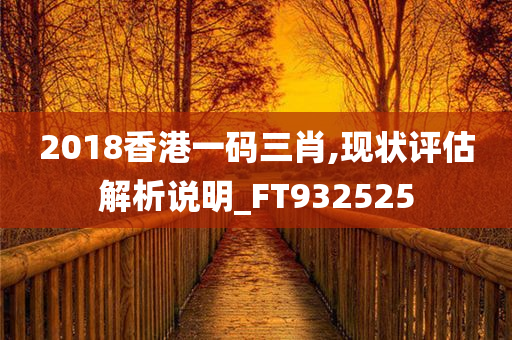 2018香港一码三肖,现状评估解析说明_FT932525